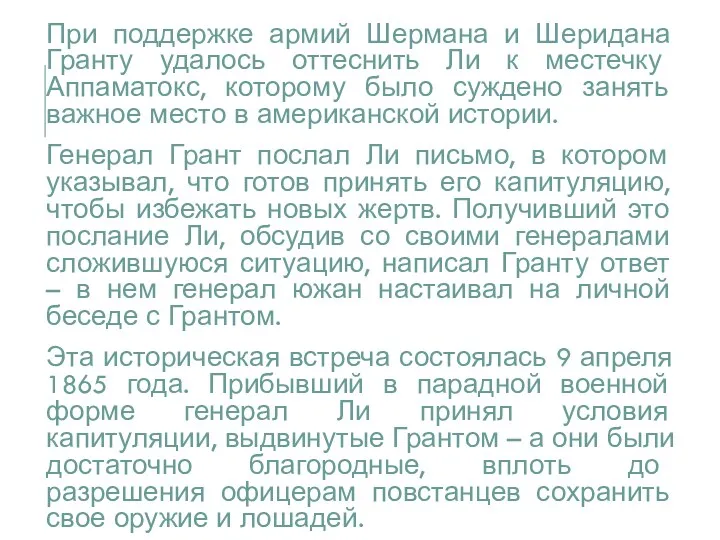 При поддержке армий Шермана и Шеридана Гранту удалось оттеснить Ли к местечку Аппаматокс, которому было суждено занять важное место в американской истории.

Генерал Грант послал Ли письмо, в котором указывал, что готов принять его капитуляцию, чтобы избежать новых жертв. Получивший это послание Ли, обсудив со своими генералами сложившуюся ситуацию, написал Гранту ответ – в нем генерал южан настаивал на личной беседе с Грантом.

Эта историческая встреча состоялась 9 апреля 1865 года. Прибывший в парадной военной форме генерал Ли принял условия капитуляции, выдвинутые Грантом – а они были достаточно благородные, вплоть до разрешения офицерам повстанцев сохранить свое оружие и лошадей.